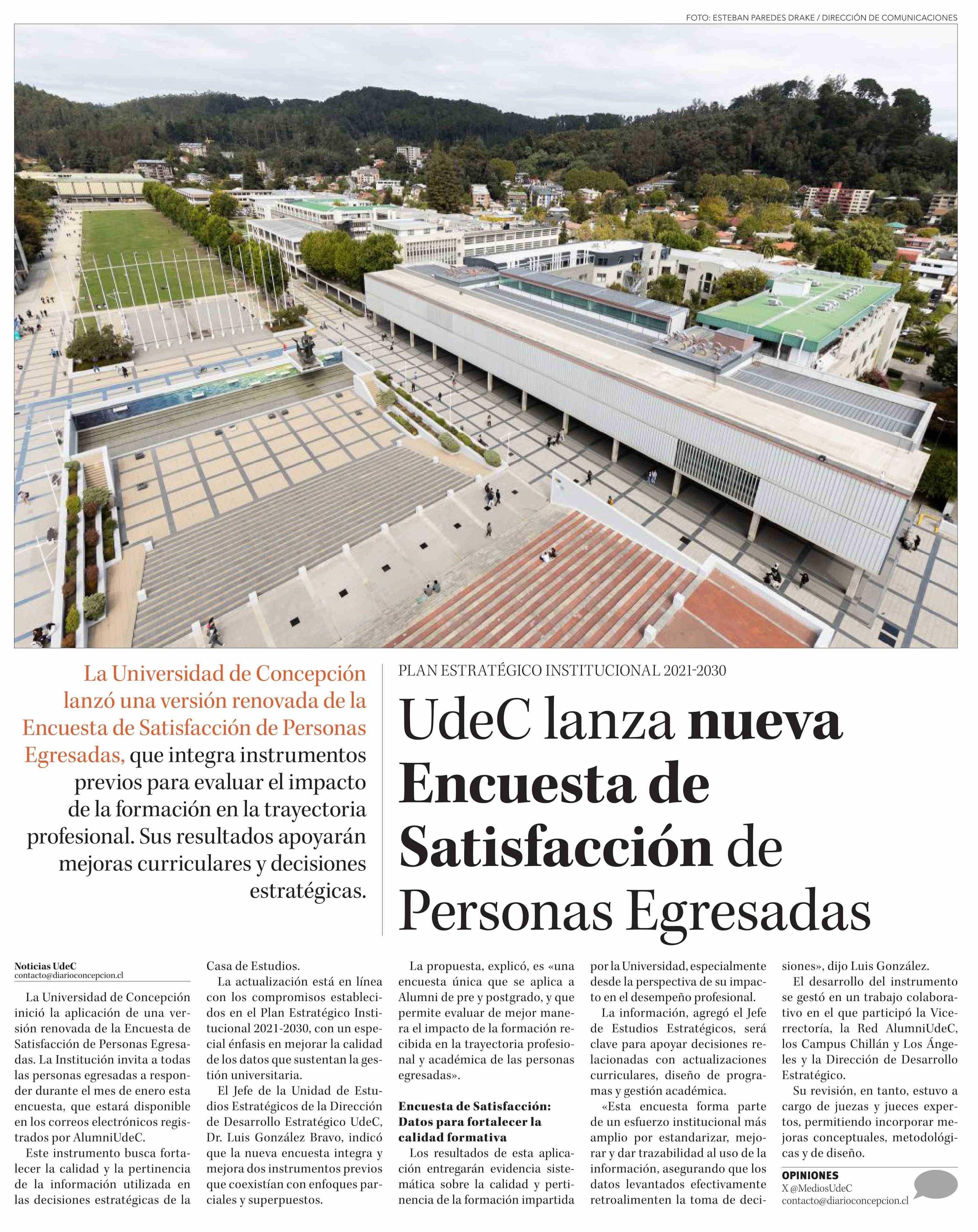 FOTO: ESTEBAN PAREDES DRAKE / DIRECCIÓN DE COMUNICACIONES

La Universidad de Concepción lanzó una versión renovada de la Encuesta de Satisfacción de Personas Egresadas, que integra instrumentos previos para evaluar el impacto de la formación en la trayectoria profesional. Sus resultados apoyarán mejoras curriculares y decisiones estratégicas.

PLAN ESTRATÉGICO INSTITUCIONAL 2021-2030

UdeC lanza nueva Encuesta de Satisfacción de Personas Egresadas

Noticias UdeC
contacto@diarioconcepcion.cl

La Universidad de Concepción inició la aplicación de una versión renovada de la Encuesta de Satisfacción de Personas Egresadas. La Institución invita a todas las personas egresadas a responder durante el mes de enero esta encuesta, que estará disponible en los correos electrónicos registrados por AlumniUdeC.

Este instrumento busca fortalecer la calidad y la pertinencia de la información utilizada en las decisiones estratégicas de la Casa de Estudios.

La actualización está en línea con los compromisos establecidos en el Plan Estratégico Institucional 2021-2030, con un especial énfasis en mejorar la calidad de los datos que sustentan la gestión universitaria.

El Jefe de la Unidad de Estudios Estratégicos de la Dirección de Desarrollo Estratégico UdeC, Dr. Luis González Bravo, indicó que la nueva encuesta integra y mejora dos instrumentos previos que coexistían con enfoques parciales y superpuestos.

La propuesta, explicó, es «una encuesta única que se aplica a Alumni de pre y postgrado, y que permite evaluar de mejor manera el impacto de la formación recibida en la trayectoria profesional y académica de las personas egresadas».

Encuesta de Satisfacción: Datos para fortalecer la calidad formativa

Los resultados de esta aplicación entregarán evidencia sistemática sobre la calidad y pertinencia de la formación impartida por la Universidad, especialmente desde la perspectiva de su impacto en el desempeño profesional.

La información, agregó el Jefe de Estudios Estratégicos, será clave para apoyar decisiones relacionadas con actualizaciones curriculares, diseño de programas y gestión académica.

«Esta encuesta forma parte de un esfuerzo institucional más amplio por estandarizar, mejorar y dar trazabilidad al uso de la información, asegurando que los datos levantados efectivamente retroalimenten la toma de decisiones», dijo Luis González.

El desarrollo del instrumento se gestó en un trabajo colaborativo en el que participó la Vicerrectoría, la Red AlumniUdeC, los Campus Chillán y Los Ángeles y la Dirección de Desarrollo Estratégico.

Su revisión, en tanto, estuvo a cargo de juezas y jueces expertos, permitiendo incorporar mejoras conceptuales, metodológicas y de diseño.

OPINIONES
X @MediosUdeC
contacto@diarioconcepcion.cl